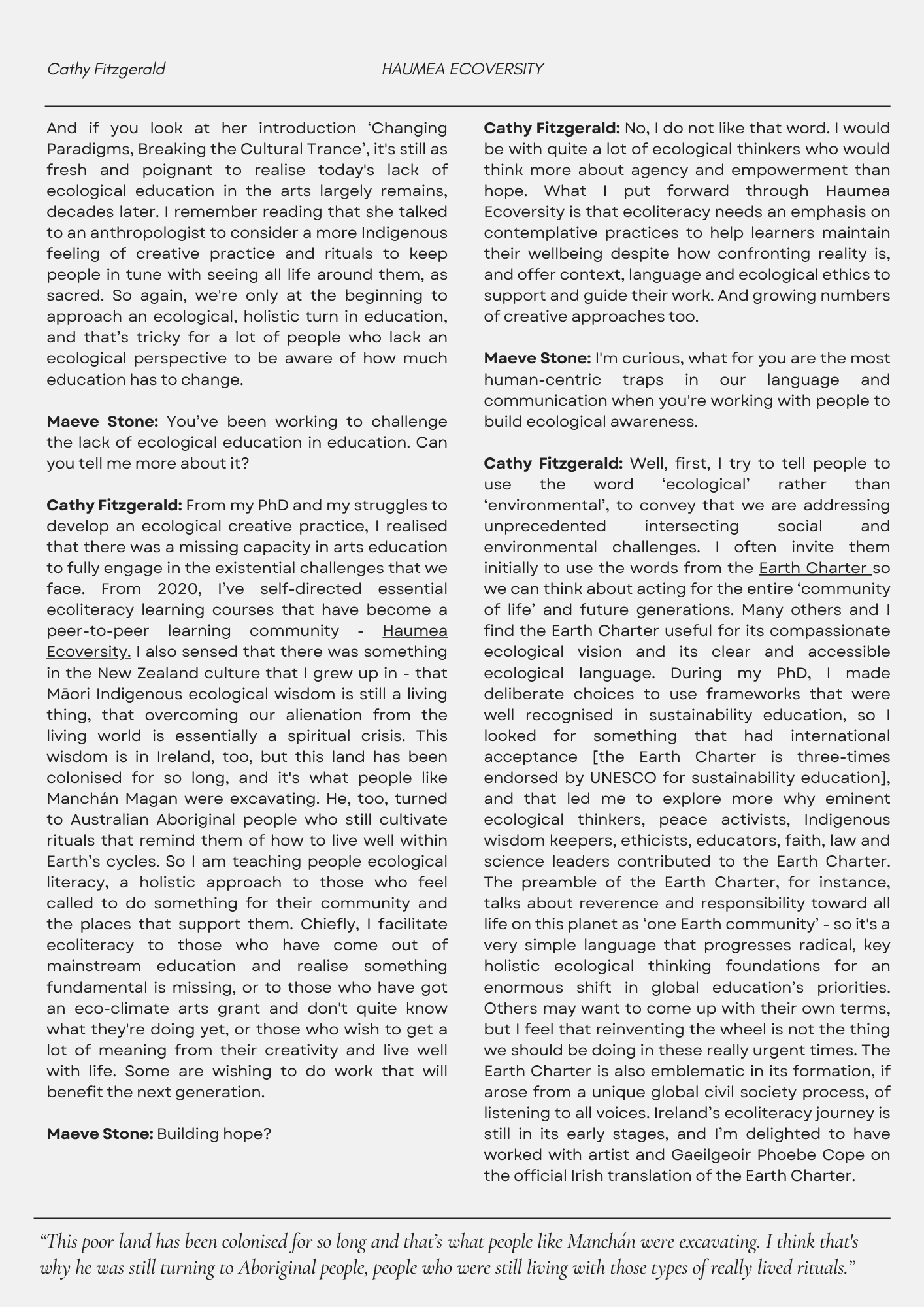 Cathy Fitzgerald HAUMEA ECOVERSITY

And if you look at her introduction 'Changing Paradigms, Breaking the Cultural Trance', it's still as fresh and poignant to realise today's lack of ecological education in the arts largely remains, decades later. I remember reading that she talked to an anthropologist to consider a more Indigenous feeling of creative practice and rituals to keep people in tune with seeing all life around them, as sacred. So again, we're only at the beginning to approach an ecological, holistic turn in education, and that's tricky for a lot of people who lack an ecological perspective to be aware of how much education has to change.

Maeve Stone: You've been working to challenge the lack of ecological education in education. Can you tell me more about it?

Cathy Fitzgerald: From my PhD and my struggles to develop an ecological creative practice, I realised that there was a missing capacity in arts education to fully engage in the existential challenges that we face. From 2020, I've self-directed essential ecoliteracy learning courses that have become a peer-to-peer learning community - Haumea Ecoversity. I also sensed that there was something in the New Zealand culture that I grew up in - that Māori Indigenous ecological wisdom is still a living thing, that overcoming our alienation from the living world is essentially a spiritual crisis. This wisdom is in Ireland, too, but this land has been colonised for so long, and it's what people like Manchán Magan were excavating. He, too, turned to Australian Aboriginal people who still cultivate rituals that remind them of how to live well within Earth's cycles. So I am teaching people ecological literacy, a holistic approach to those who feel called to do something for their community and the places that support them. Chiefly, I facilitate ecoliteracy to those who have come out of mainstream education and realise something fundamental is missing, or to those who have got an eco-climate arts grant and don't quite know what they're doing yet, or those who wish to get a lot of meaning from their creativity and live well with life. Some are wishing to do work that will benefit the next generation.

Maeve Stone: Building hope?

Cathy Fitzgerald: No, I do not like that word. I would be with quite a lot of ecological thinkers who would think more about agency and empowerment than hope. What I put forward through Haumea Ecoversity is that ecoliteracy needs an emphasis on contemplative practices to help learners maintain their wellbeing despite how confronting reality is, and offer context, language and ecological ethics to support and guide their work. And growing numbers of creative approaches too.

Maeve Stone: I'm curious, what for you are the most human-centric traps in our language and communication when you're working with people to build ecological awareness.

Cathy Fitzgerald: Well, first, I try to tell people to use the word 'ecological' rather than 'environmental', to convey that we are addressing unprecedented intersecting social and environmental challenges. I often invite them initially to use the words from the Earth Charter so we can think about acting for the entire 'community of life' and future generations. Many others and I find the Earth Charter useful for its compassionate ecological vision and its clear and accessible ecological language. During my PhD, I made deliberate choices to use frameworks that were well recognised in sustainability education, so I looked for something that had international acceptance [the Earth Charter is three-times endorsed by UNESCO for sustainability education], and that led me to explore more why eminent ecological thinkers, peace activists, Indigenous wisdom keepers, ethicists, educators, faith, law and science leaders contributed to the Earth Charter. The preamble of the Earth Charter, for instance, talks about reverence and responsibility toward all life on this planet as 'one Earth community' - so it's a very simple language that progresses radical, key holistic ecological thinking foundations for an enormous shift in global education's priorities. Others may want to come up with their own terms, but I feel that reinventing the wheel is not the thing we should be doing in these really urgent times. The Earth Charter is also emblematic in its formation, if arose from a unique global civil society process, of listening to all voices. Ireland's ecoliteracy journey is still in its early stages, and I'm delighted to have worked with artist and Gaeilgeoir Phoebe Cope on the official Irish translation of the Earth Charter.

"This poor land has been colonised for so long and that's what people like Manchán were excavating. I think that's why he was still turning to Aboriginal people, people who were still living with those types of really lived rituals."